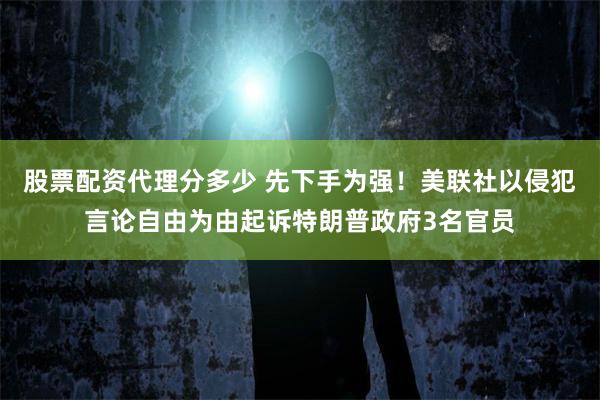 股票配资代理分多少 先下手为强！美联社以侵犯言论自由为由起诉特朗普政府3名官员